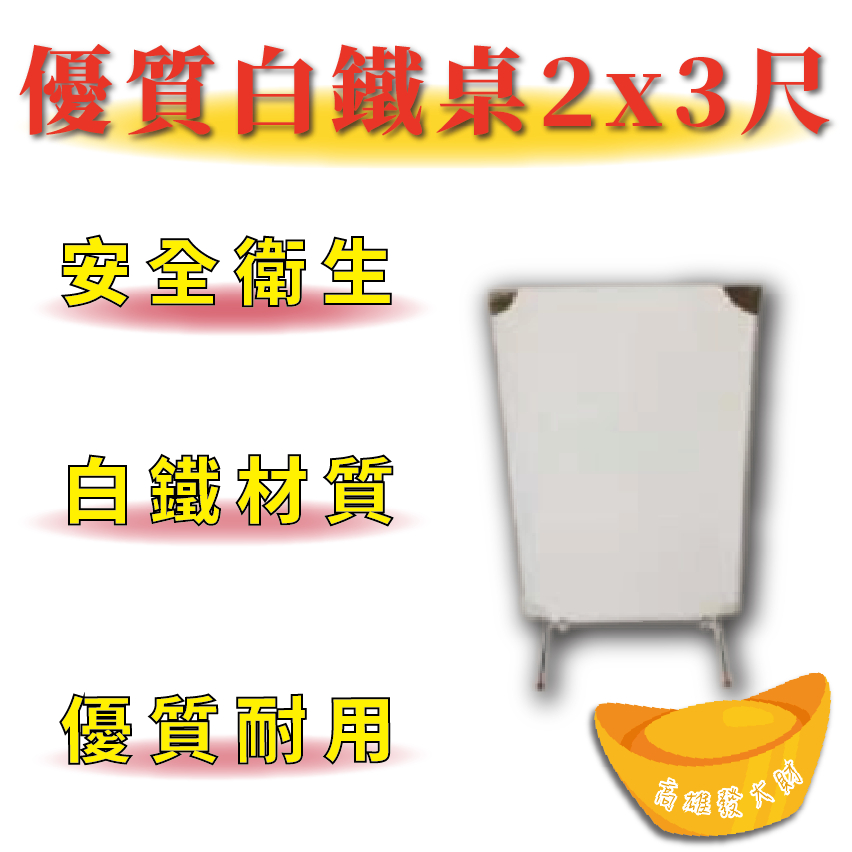 優質白鐵桌2x3尺

安全衛生

白鐵材質

優質耐用

高雄發大財